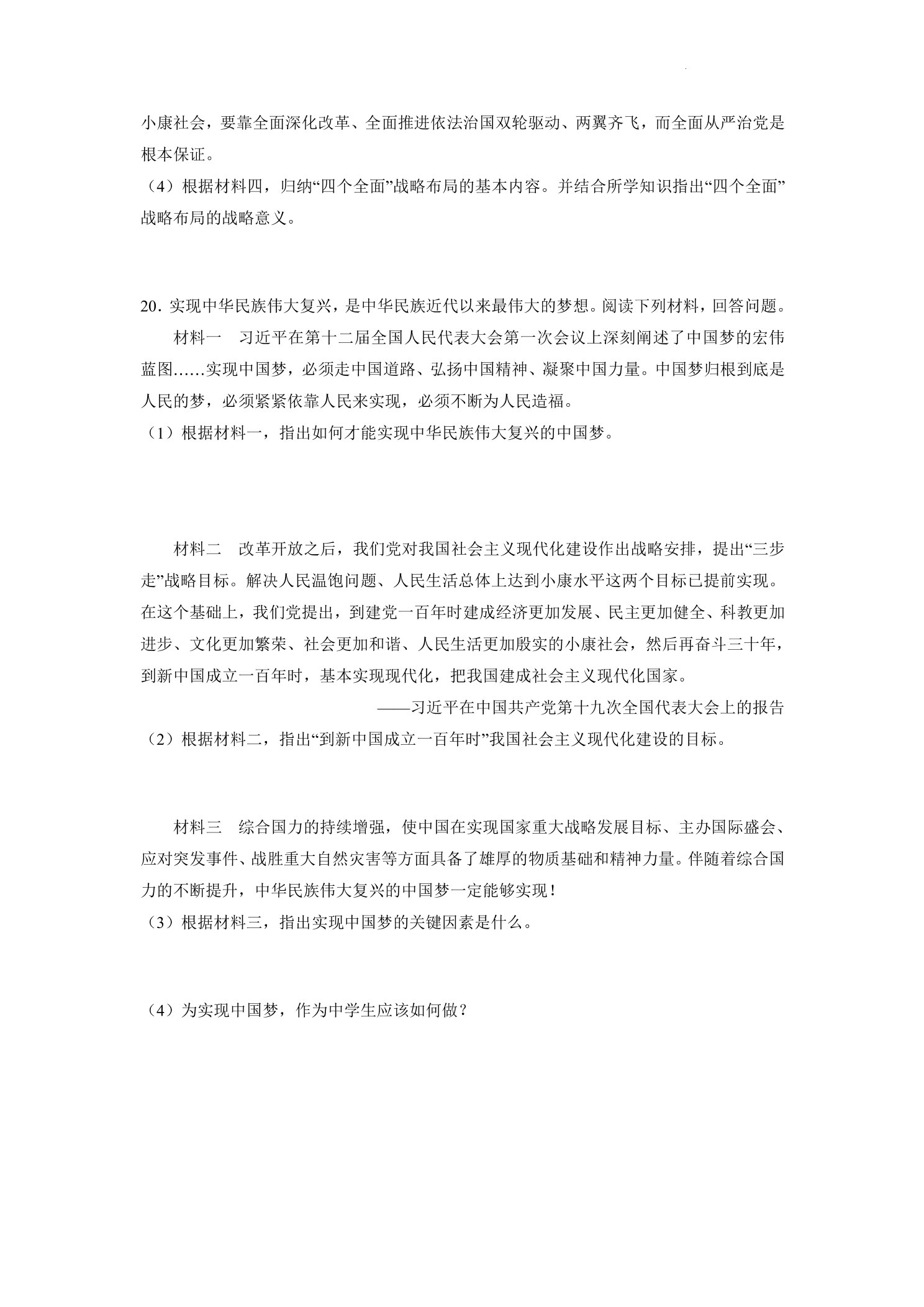 小康社会，要靠全面深化改革、全面推进依法治国双轮驱动、两翼齐飞，而全面从严治党是根本保证。

（4）根据材料四，归纳“四个全面”战略布局的基本内容。并结合所学知识指出“四个全面”战略布局的战略意义。

20．实现中华民族伟大复兴，是中华民族近代以来最伟大的梦想。阅读下列材料，回答问题。

材料一　习近平在第十二届全国人民代表大会第一次会议上深刻阐述了中国梦的宏伟蓝图……实现中国梦，必须走中国道路、弘扬中国精神、凝聚中国力量。中国梦归根到底是人民的梦，必须紧紧依靠人民来实现，必须不断为人民造福。

（1）根据材料一，指出如何才能实现中华民族伟大复兴的中国梦。

材料二　改革开放之后，我们党对我国社会主义现代化建设作出战略安排，提出“三步走”战略目标。解决人民温饱问题、人民生活总体上达到小康水平这两个目标已提前实现。在这个基础上，我们党提出，到建党一百年时建成经济更加发展、民主更加健全、科教更加进步、文化更加繁荣、社会更加和谐、人民生活更加殷实的小康社会，然后再奋斗三十年，到新中国成立一百年时，基本实现现代化，把我国建成社会主义现代化国家。

——习近平在中国共产党第十九次全国代表大会上的报告

（2）根据材料二，指出“到新中国成立一百年时”我国社会主义现代化建设的目标。

材料三　综合国力的持续增强，使中国在实现国家重大战略发展目标、主办国际盛会、应对突发事件、战胜重大自然灾害等方面具备了雄厚的物质基础和精神力量。伴随着综合国力的不断提升，中华民族伟大复兴的中国梦一定能够实现！

（3）根据材料三，指出实现中国梦的关键因素是什么。

（4）为实现中国梦，作为中学生应该如何做？